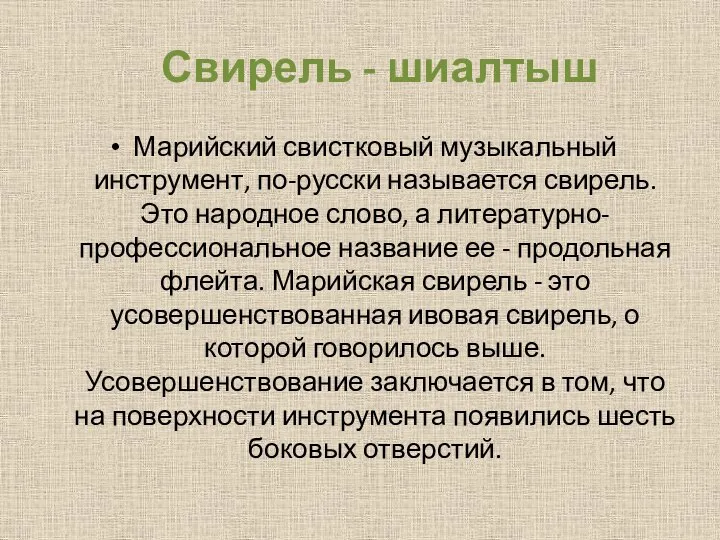 Свирель - шиалтыш

• Марийский свистковый музыкальный инструмент, по-русски называется свирель. Это народное слово, а литературно-профессиональное название ее - продольная флейта. Марийская свирель - это усовершенствованная ивовая свирель, о которой говорилось выше. Усовершенствование заключается в том, что на поверхности инструмента появились шесть боковых отверстий.